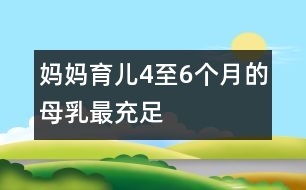 妈妈育儿4至6个月的母乳最充足